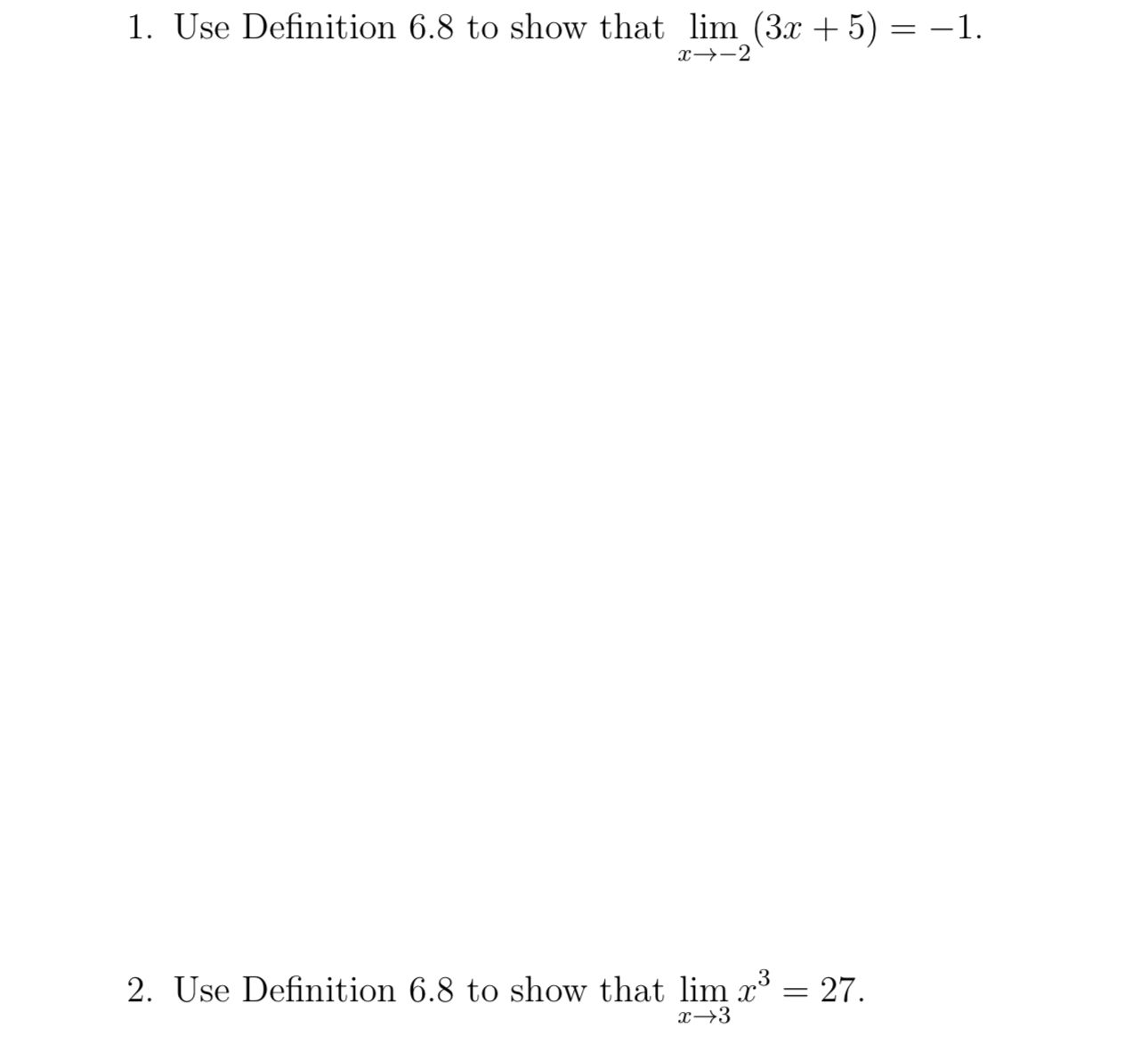 1. Use Definition 6.8 to show that $\lim_{x \to -2} (3x + 5) = -1$.

2. Use Definition 6.8 to show that $\lim_{x \to 3} x^3 = 27$.